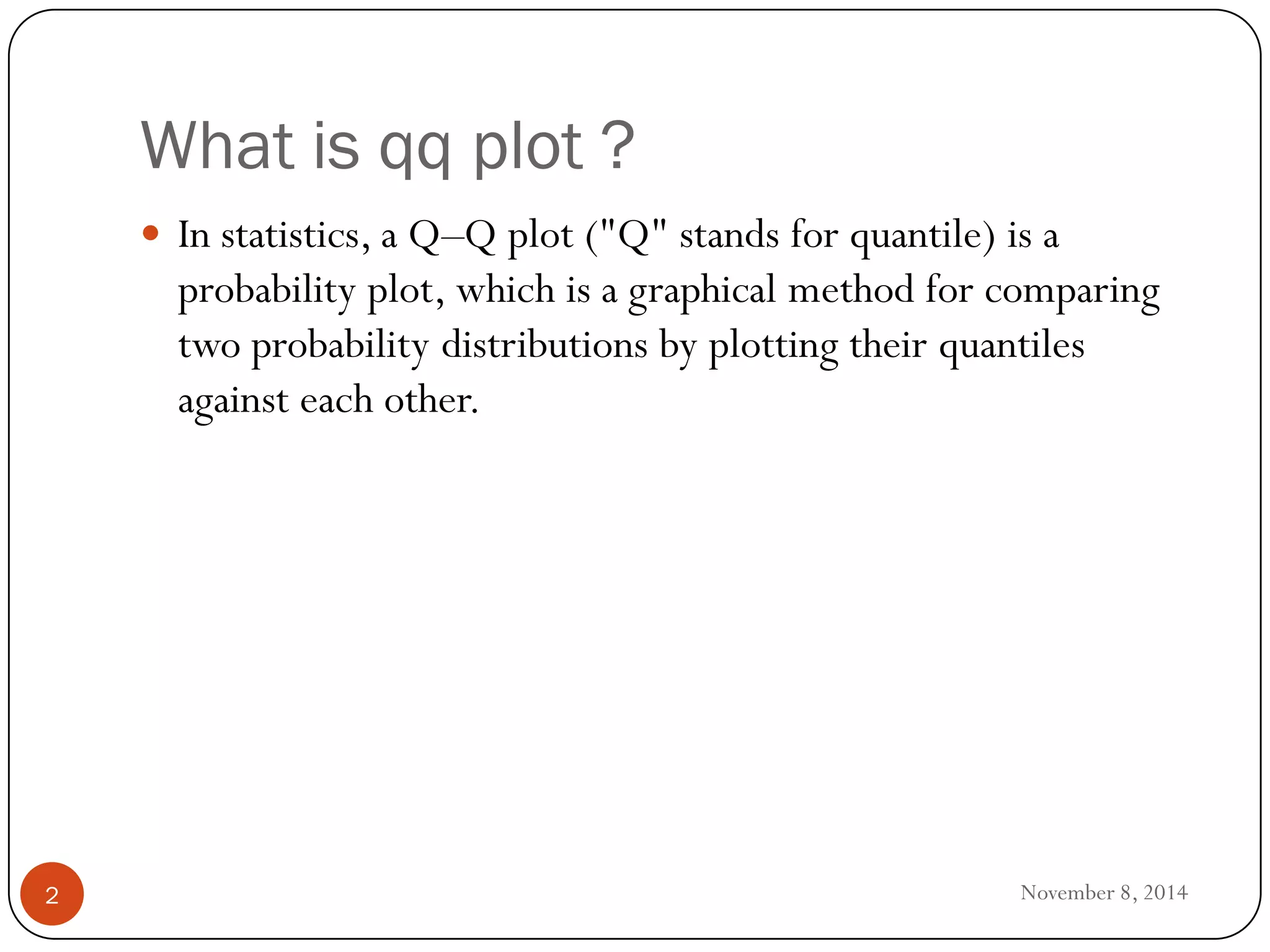 What is qq plot ?

• In statistics, a Q–Q plot ("Q" stands for quantile) is a probability plot, which is a graphical method for comparing two probability distributions by plotting their quantiles against each other.

2

November 8, 2014